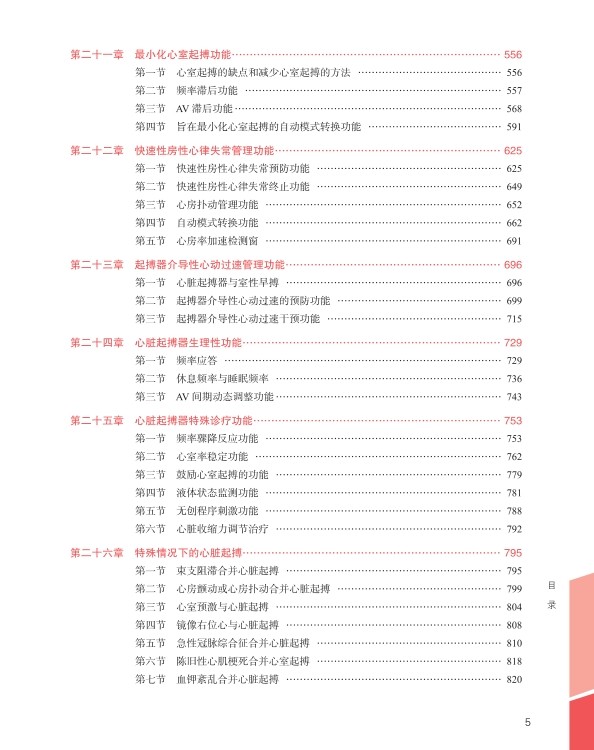 第二十一章　最小化心室起搏功能 556
第一节　心室起搏的缺点和减少心室起搏的方法 556
第二节　频率滞后功能 557
第三节　AV 滞后功能 568
第四节　旨在最小化心室起搏的自动模式转换功能 591

第二十二章　快速性房性心律失常管理功能 625
第一节　快速性房性心律失常预防功能 625
第二节　快速性房性心律失常终止功能 649
第三节　心房扑动管理功能 652
第四节　自动模式转换功能 662
第五节　心房率加速检测窗 691

第二十三章　起搏器介导性心动过速管理功能 696
第一节　心脏起搏器与室性早搏 696
第二节　起搏器介导性心动过速的预防功能 699
第三节　起搏器介导性心动过速干预功能 715

第二十四章　心脏起搏器生理性功能 729
第一节　频率应答 729
第二节　休息频率与睡眠频率 736
第三节　AV 间期动态调整功能 743

第二十五章　心脏起搏器特殊诊疗功能 753
第一节　频率骤降反应功能 753
第二节　心室率稳定功能 762
第三节　鼓励心室起搏的功能 779
第四节　液体状态监测功能 781
第五节　无创程序刺激功能 788
第六节　心脏收缩力调节治疗 792

第二十六章　特殊情况下的心脏起搏 795
第一节　束支阻滞合并心脏起搏 795
第二节　心房颤动或心房扑动合并心脏起搏 799
第三节　心室预激与心脏起搏 804
第四节　镜像右位心与心脏起搏 808
第五节　急性冠脉综合征合并心脏起搏 810
第六节　陈旧性心肌梗死合并心室起搏 818
第七节　血钾紊乱合并心脏起搏 820

目录

5